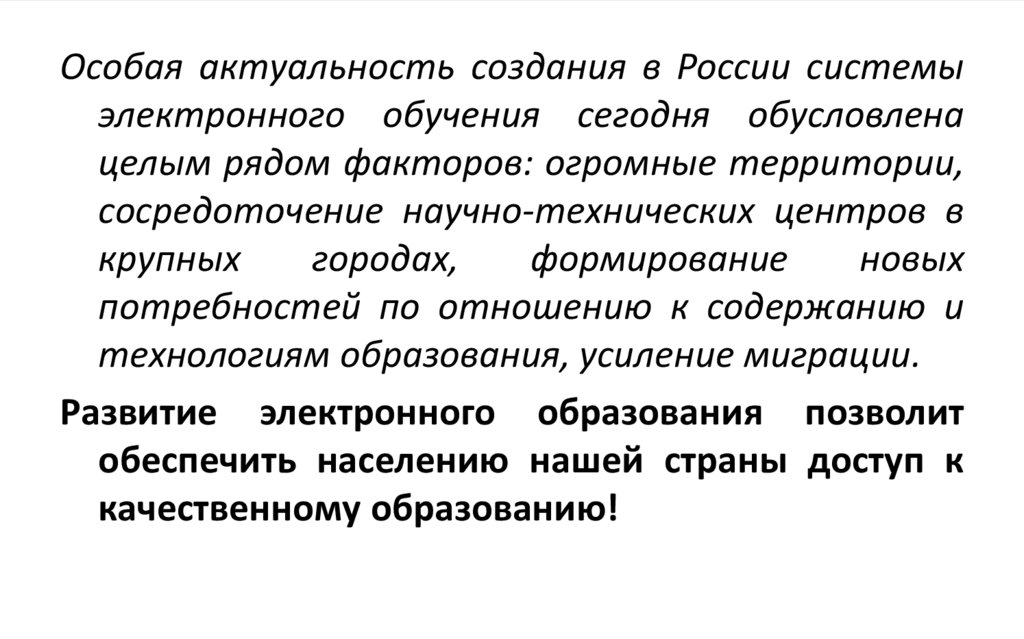 Особая актуальность создания в России системы электронного обучения сегодня обусловлена целым рядом факторов: огромные территории, сосредоточение научно-технических центров в крупных городах, формирование новых потребностей по отношению к содержанию и технологиям образования, усиление миграции.

Развитие электронного образования позволит обеспечить населению нашей страны доступ к качественному образованию!